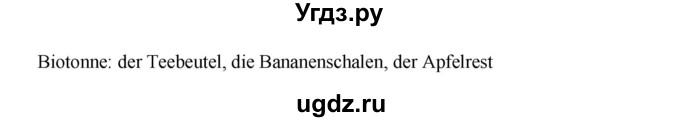 Угдз.ру

Biotonne: der Teebeutel, die Bananenschalen, der Apfelrest

ugdz.ru